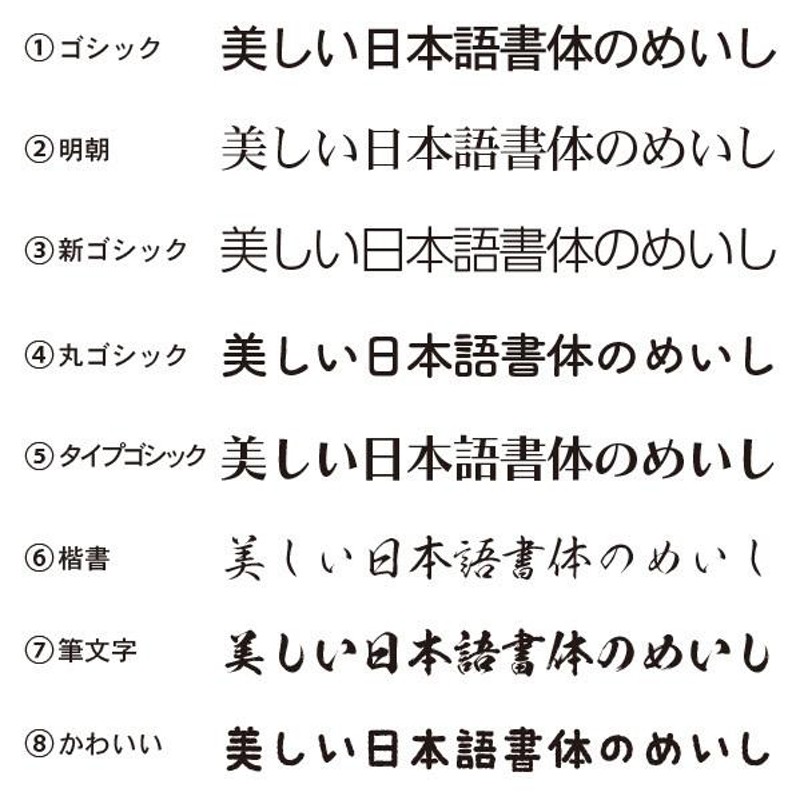 ①ゴシック 美しい日本語書体のめいし

②明朝 美しい日本語書体のめいし

③新ゴシック 美しい日本語書体のめいし

④丸ゴシック 美しい日本語書体のめいし

⑤タイプゴシック 美しい日本語書体のめいし

⑥楷書 美しい日本語書体のめいし

⑦筆文字 美しい日本語書体のめいし

⑧かわいい 美しい日本語書体のめいし